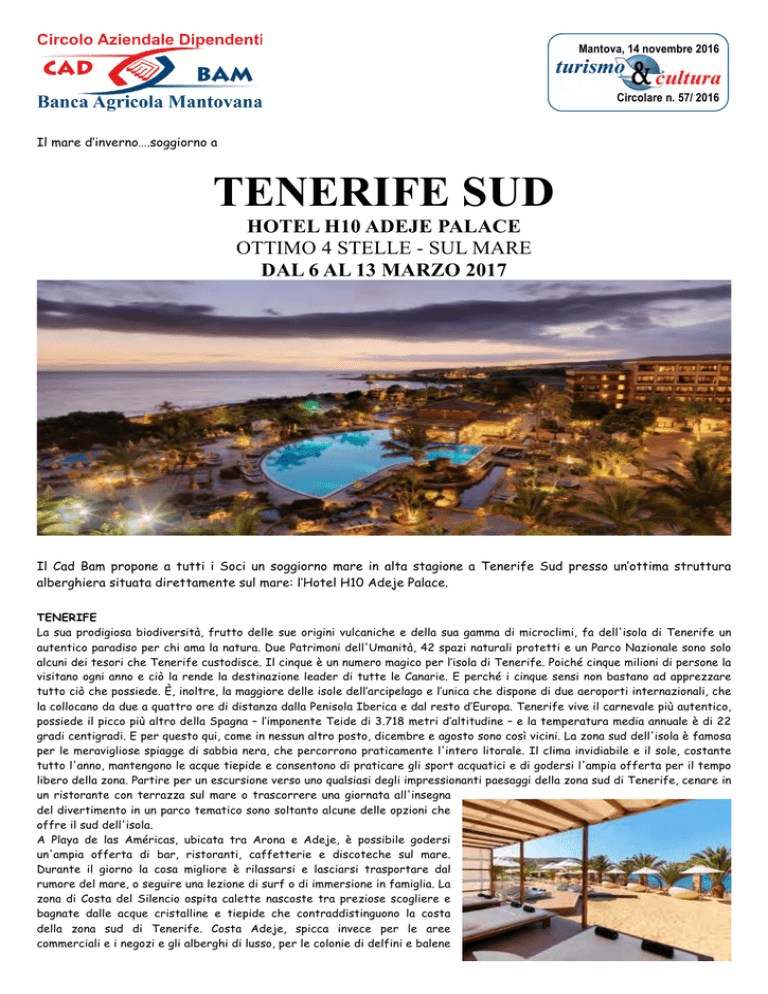 Circolo Aziendale Dipendenti
CAD BAM
Banca Agricola Mantovana

Mantova, 14 novembre 2016
turismo & cultura
Circolare n. 57/ 2016

Il mare d'inverno….soggiorno a

TENERIFE SUD
HOTEL H10 ADEJE PALACE
OTTIMO 4 STELLE - SUL MARE
DAL 6 AL 13 MARZO 2017

Il Cad Bam propone a tutti i Soci un soggiorno mare in alta stagione a Tenerife Sud presso un'ottima struttura alberghiera situata direttamente sul mare: l'Hotel H10 Adeje Palace.

TENERIFE
La sua prodigiosa biodiversità, frutto delle sue origini vulcaniche e della sua gamma di microclimi, fa dell'isola di Tenerife un autentico paradiso per chi ama la natura. Due Patrimoni dell'Umanità, 42 spazi naturali protetti e un Parco Nazionale sono solo alcuni dei tesori che Tenerife custodisce. Il cinque è un numero magico per l'isola di Tenerife. Poiché cinque milioni di persone la visitano ogni anno e ciò la rende la destinazione leader di tutte le Canarie. E perché i cinque sensi non bastano ad apprezzare tutto ciò che possiede. È, inoltre, la maggiore delle isole dell'arcipelago e l'unica che dispone di due aeroporti internazionali, che la collocano da due a quattro ore di distanza dalla Penisola Iberica e dal resto d'Europa. Tenerife vive il carnevale più autentico, possiede il picco più altro della Spagna – l'imponente Teide di 3.718 metri d'altitudine – e la temperatura media annuale è di 22 gradi centigradi. E per questo qui, come in nessun altro posto, dicembre e agosto sono così vicini. La zona sud dell'isola è famosa per le meravigliose spiagge di sabbia nera, che percorrono praticamente l'intero litorale. Il clima invidiabile e il sole, costante tutto l'anno, mantengono le acque tiepide e consentono di praticare gli sport acquatici e di godersi l'ampia offerta per il tempo libero della zona. Partire per un escursione verso uno qualsiasi degli impressionanti paesaggi della zona sud di Tenerife, cenare in un ristorante con terrazza sul mare o trascorrere una giornata all'insegna del divertimento in un parco tematico sono soltanto alcune delle opzioni che offre il sud dell'isola.
A Playa de las Américas, ubicata tra Arona e Adeje, è possibile godersi un'ampia offerta di bar, ristoranti, caffetterie e discoteche sul mare. Durante il giorno la cosa migliore è rilassarsi e lasciarsi trasportare dal rumore del mare, o seguire una lezione di surf o di immersione in famiglia. La zona di Costa del Silencio ospita calette nascoste tra preziose scogliere e bagnate dalle acque cristalline e tiepide che contraddistinguono la costa della zona sud di Tenerife. Costa Adeje, spicca invece per le aree commerciali e i negozi e gli alberghi di lusso, per le colonie di delfini e balene